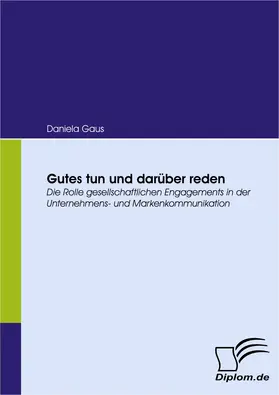 Daniela Gaus

Gutes tun und darüber reden
Die Rolle gesellschaftlichen Engagements in der Unternehmens- und Markenkommunikation

Diplom.de